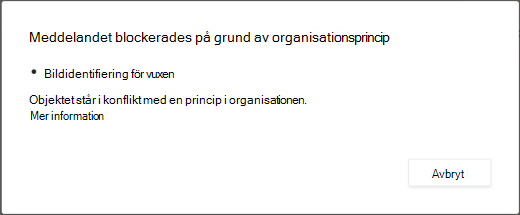 Meddelandet blockerades på grund av organisationsprincip

• Bildidentifiering för vuxen

Objektet står i konflikt med en princip i organisationen.
Mer information

Avbryt